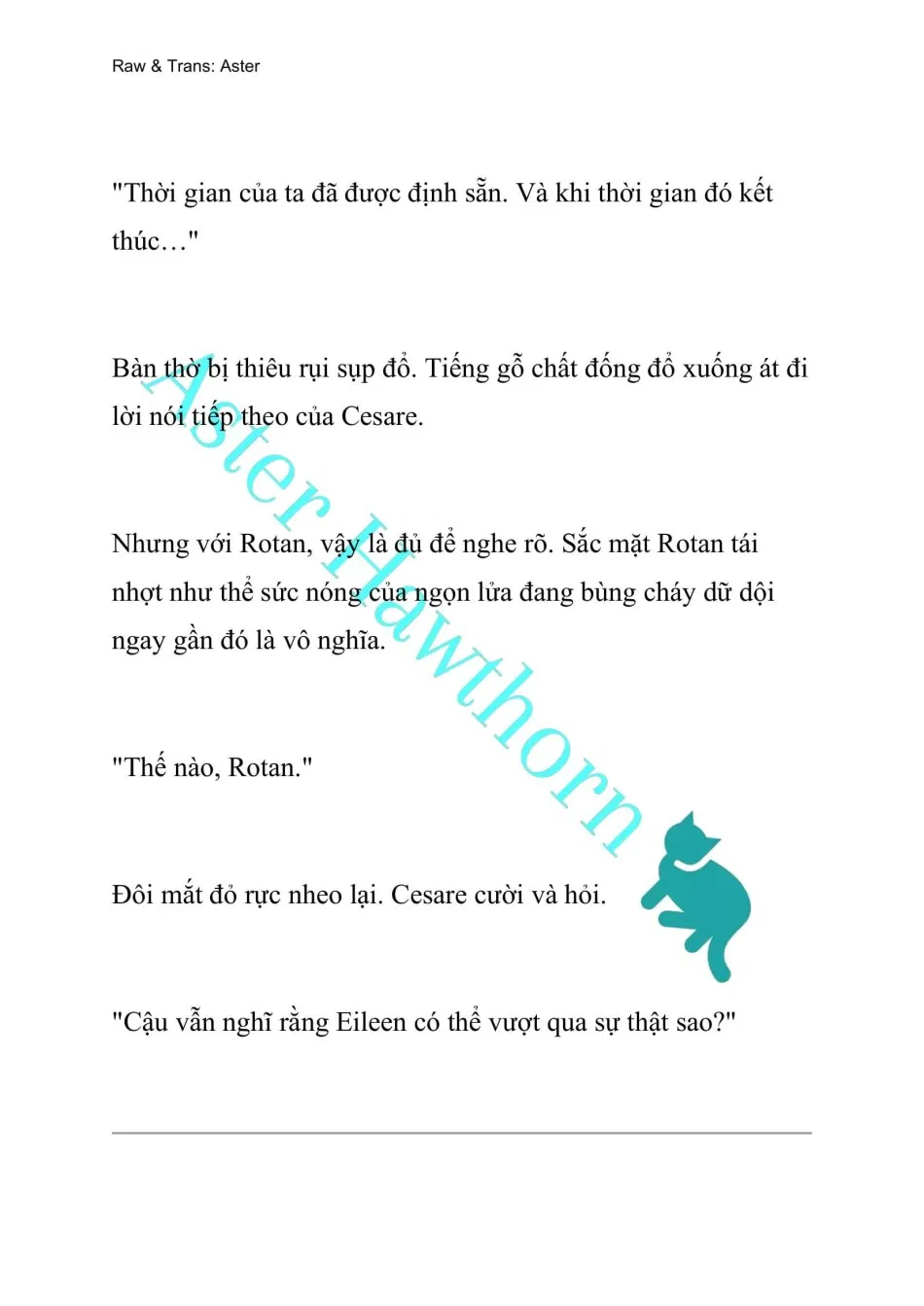 Raw & Trans: Aster

"Thời gian của ta đã được định sẵn. Và khi thời gian đó kết thúc…"

Bàn thờ bị thiêu rụi sụp đổ. Tiếng gỗ chất đống đổ xuống át đi lời nói tiếp theo của Cesare.

Nhưng với Rotan, vậy là đủ để nghe rõ. Sắc mặt Rotan tái nhợt như thể sức nóng của ngọn lửa đang bùng cháy dữ dội ngay gần đó là vô nghĩa.

"Thế nào, Rotan."

Đôi mắt đỏ rực nheo lại. Cesare cười và hỏi.

"Cậu vẫn nghĩ rằng Eileen có thể vượt qua sự thật sao?"

Aster Hawthorn